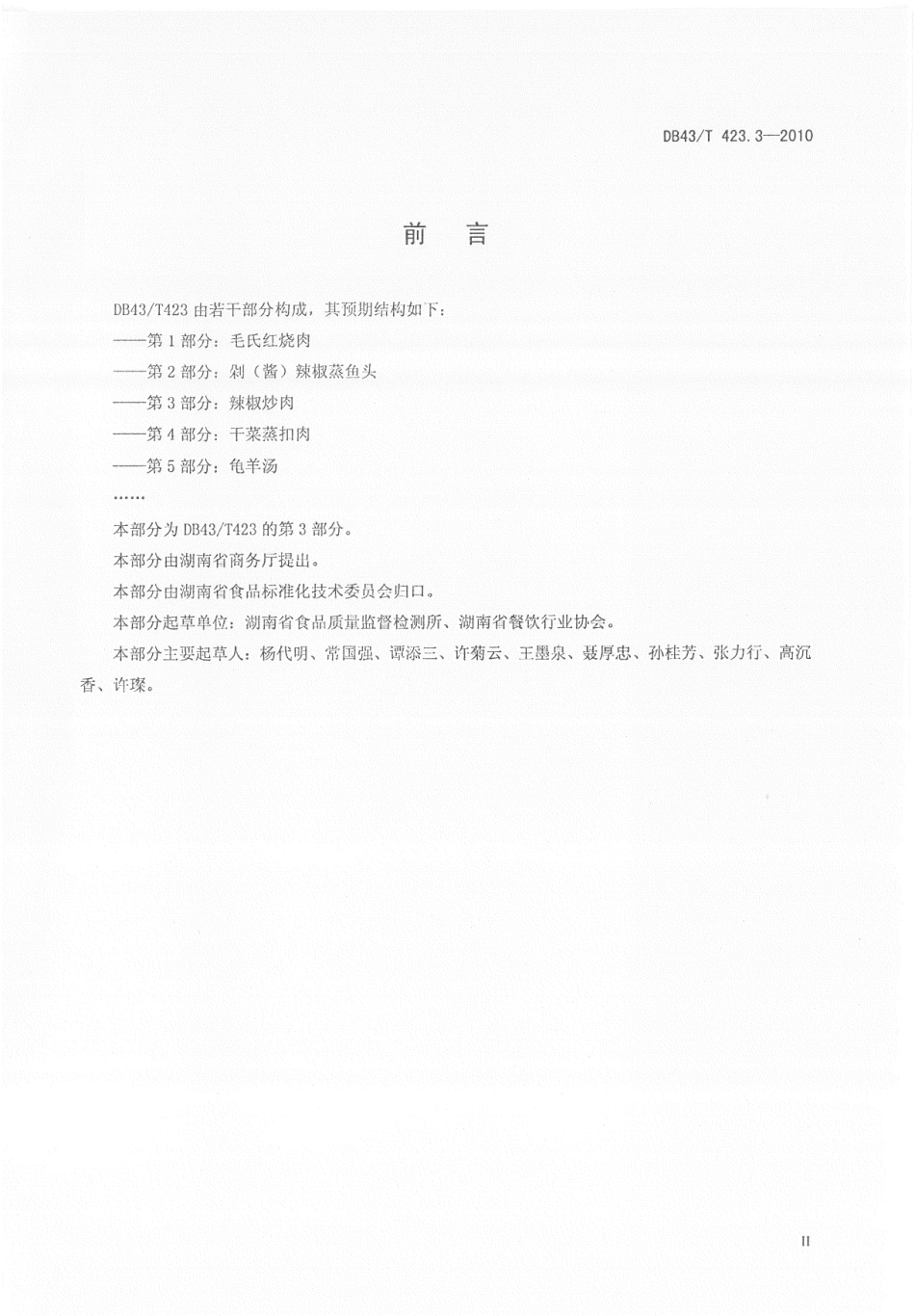 DB43/T 423.3—2010

前　言

DB43/T423 由若干部分构成，其预期结构如下：

——第 1 部分：毛氏红烧肉

——第 2 部分：剁（酱）辣椒蒸鱼头

——第 3 部分：辣椒炒肉

——第 4 部分：干菜蒸扣肉

——第 5 部分：龟羊汤

……

本部分为 DB43/T423 的第 3 部分。

本部分由湖南省商务厅提出。

本部分由湖南省食品标准化技术委员会归口。

本部分起草单位：湖南省食品质量监督检测所、湖南省餐饮行业协会。

本部分主要起草人：杨代明、常国强、谭添三、许菊云、王墨泉、聂厚忠、孙桂芳、张力行、高沉香、许璨。

II